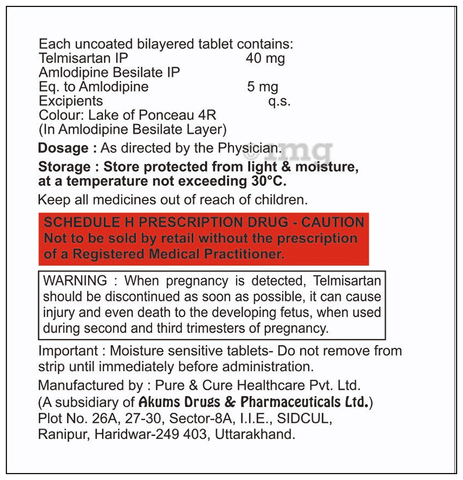 Each uncoated bilayered tablet contains:
Telmisartan IP 40 mg
Amlodipine Besilate IP
Eq. to Amlodipine 5 mg
Excipients q.s.
Colour: Lake of Ponceau 4R
(In Amlodipine Besilate Layer)

Dosage : As directed by the Physician.

©1mg

Storage : Store protected from light & moisture, at a temperature not exceeding 30°C.

Keep all medicines out of reach of children.

SCHEDULE H PRESCRIPTION DRUG - CAUTION
Not to be sold by retail without the prescription of a Registered Medical Practitioner.

WARNING : When pregnancy is detected, Telmisartan should be discontinued as soon as possible, it can cause injury and even death to the developing fetus, when used during second and third trimesters of pregnancy.

Important : Moisture sensitive tablets- Do not remove from strip until immediately before administration.

Manufactured by : Pure & Cure Healthcare Pvt. Ltd.
(A subsidiary of Akums Drugs & Pharmaceuticals Ltd.)
Plot No. 26A, 27-30, Sector-8A, I.I.E., SIDCUL, Ranipur, Haridwar-249 403, Uttarakhand.